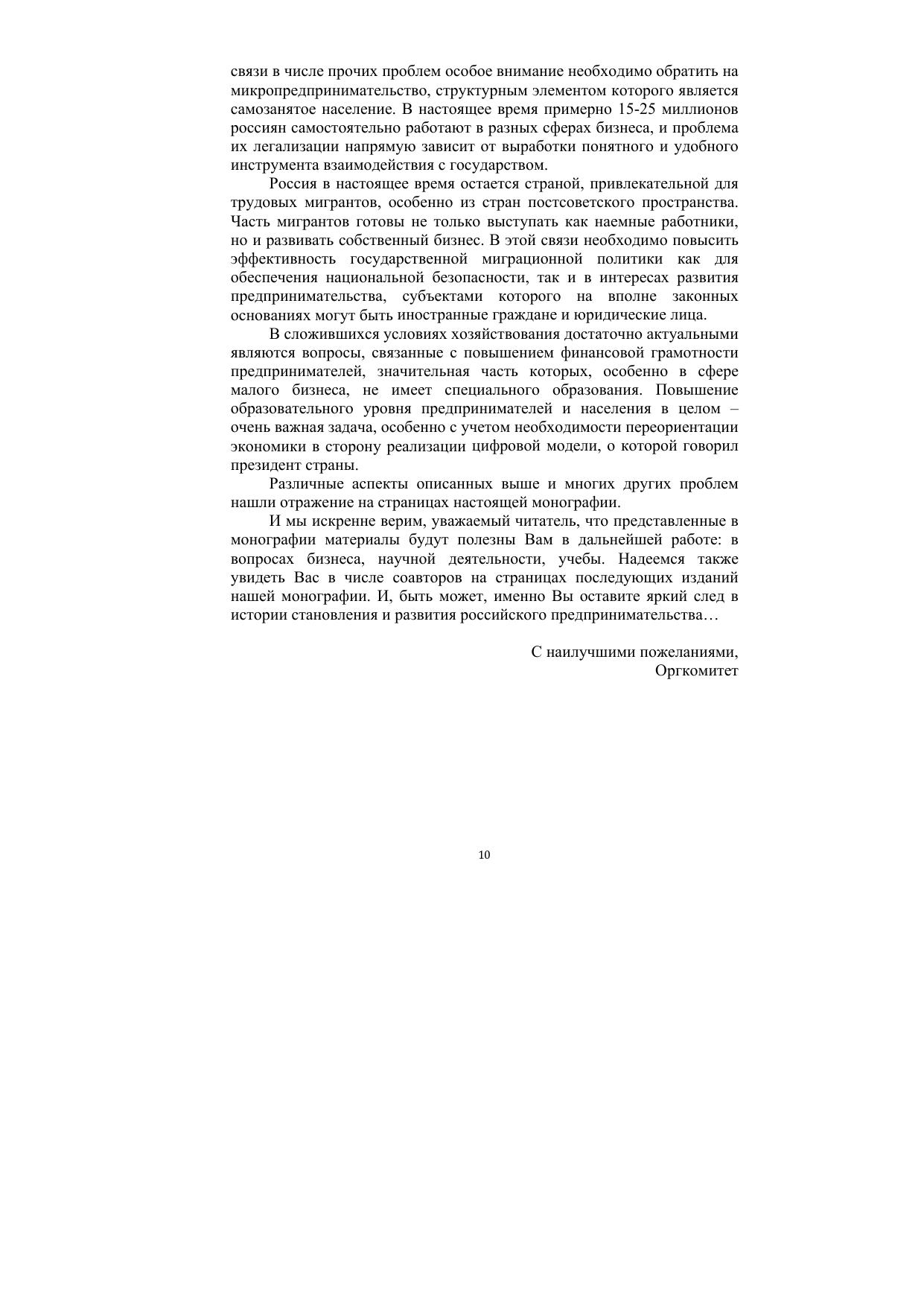 связи в числе прочих проблем особое внимание необходимо обратить на микропредпринимательство, структурным элементом которого является самозанятое население. В настоящее время примерно 15-25 миллионов россиян самостоятельно работают в разных сферах бизнеса, и проблема их легализации напрямую зависит от выработки понятного и удобного инструмента взаимодействия с государством.

Россия в настоящее время остается страной, привлекательной для трудовых мигрантов, особенно из стран постсоветского пространства. Часть мигрантов готовы не только выступать как наемные работники, но и развивать собственный бизнес. В этой связи необходимо повысить эффективность государственной миграционной политики как для обеспечения национальной безопасности, так и в интересах развития предпринимательства, субъектами которого на вполне законных основаниях могут быть иностранные граждане и юридические лица.

В сложившихся условиях хозяйствования достаточно актуальными являются вопросы, связанные с повышением финансовой грамотности предпринимателей, значительная часть которых, особенно в сфере малого бизнеса, не имеет специального образования. Повышение образовательного уровня предпринимателей и населения в целом – очень важная задача, особенно с учетом необходимости переориентации экономики в сторону реализации цифровой модели, о которой говорил президент страны.

Различные аспекты описанных выше и многих других проблем нашли отражение на страницах настоящей монографии.

И мы искренне верим, уважаемый читатель, что представленные в монографии материалы будут полезны Вам в дальнейшей работе: в вопросах бизнеса, научной деятельности, учебы. Надеемся также увидеть Вас в числе соавторов на страницах последующих изданий нашей монографии. И, быть может, именно Вы оставите яркий след в истории становления и развития российского предпринимательства…

С наилучшими пожеланиями,
Оргкомитет

10